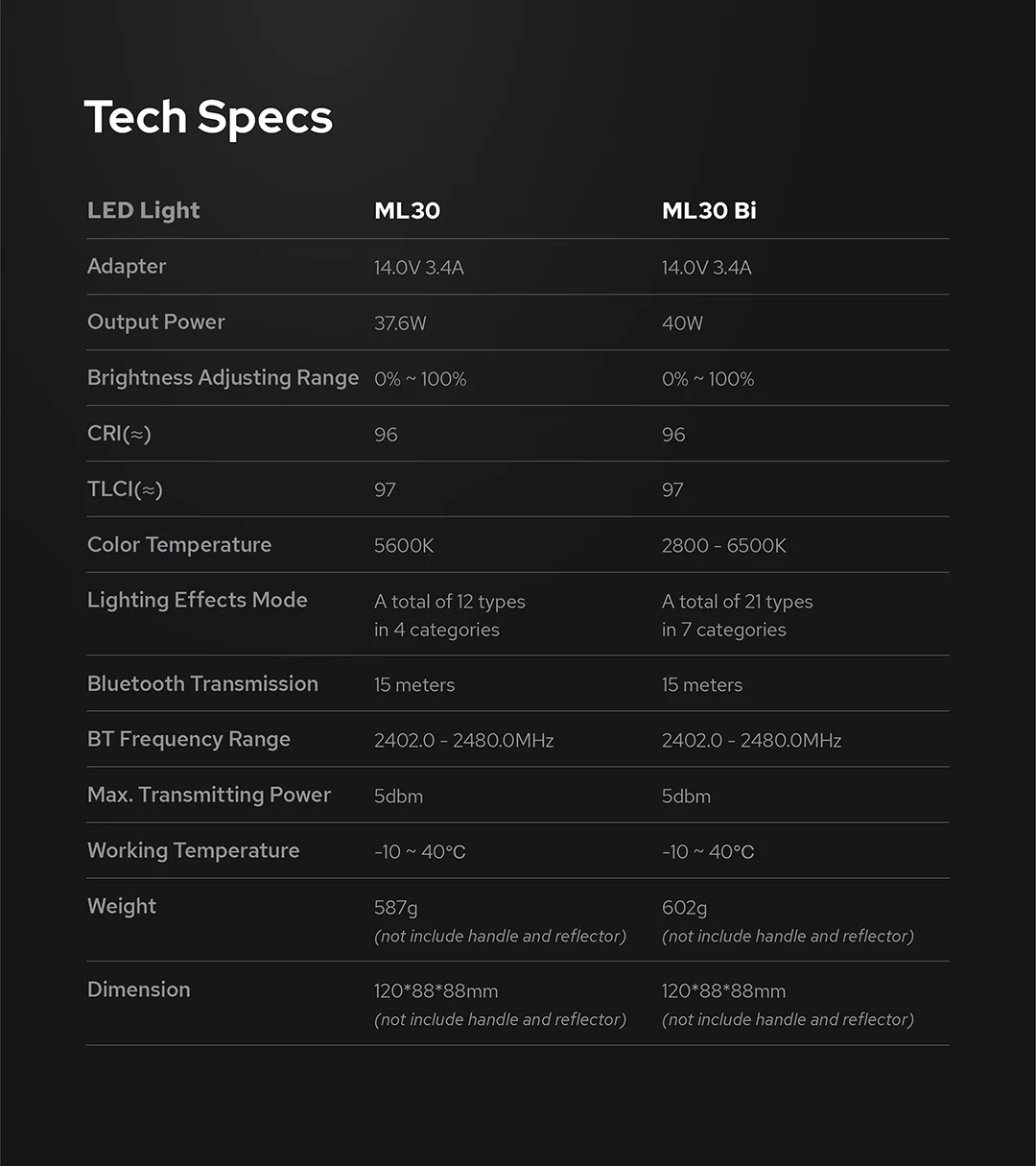 Tech Specs

| LED Light | ML30 | ML30 Bi |
|---|---|---|
| Adapter | 14.0V 3.4A | 14.0V 3.4A |
| Output Power | 37.6W | 40W |
| Brightness Adjusting Range | 0% ~ 100% | 0% ~ 100% |
| CRI(≈) | 96 | 96 |
| TLCI(≈) | 97 | 97 |
| Color Temperature | 5600K | 2800 - 6500K |
| Lighting Effects Mode | A total of 12 types in 4 categories | A total of 21 types in 7 categories |
| Bluetooth Transmission | 15 meters | 15 meters |
| BT Frequency Range | 2402.0 - 2480.0MHz | 2402.0 - 2480.0MHz |
| Max. Transmitting Power | 5dbm | 5dbm |
| Working Temperature | -10 ~ 40°C | -10 ~ 40°C |
| Weight | 587g (not include handle and reflector) | 602g (not include handle and reflector) |
| Dimension | 120*88*88mm (not include handle and reflector) | 120*88*88mm (not include handle and reflector) |